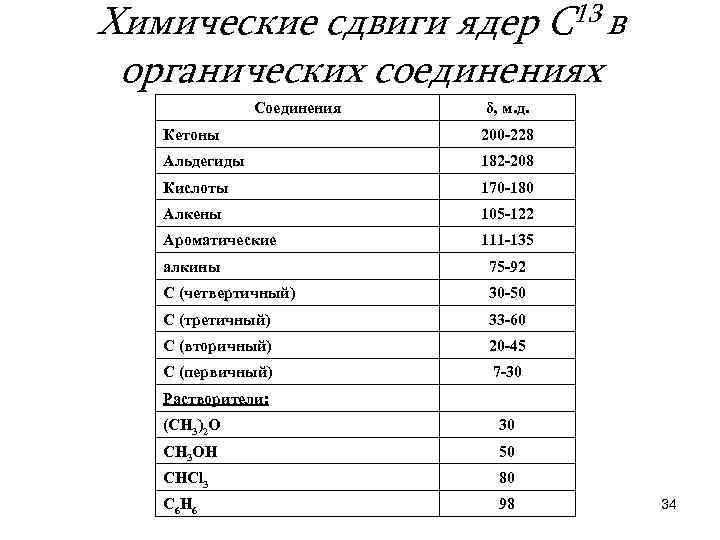 Химические сдвиги ядер $C^{13}$ в органических соединениях

| Соединения | δ, м.д. |
|---|---|
| Кетоны | 200-228 |
| Альдегиды | 182-208 |
| Кислоты | 170-180 |
| Алкены | 105-122 |
| Ароматические | 111-135 |
| алкины | 75-92 |
| С (четвертичный) | 30-50 |
| С (третичный) | 33-60 |
| С (вторичный) | 20-45 |
| С (первичный) | 7-30 |
| Растворители: | |
| $(CH_3)_2O$ | 30 |
| $CH_3OH$ | 50 |
| $CHCl_3$ | 80 |
| $C_6H_6$ | 98 |

34